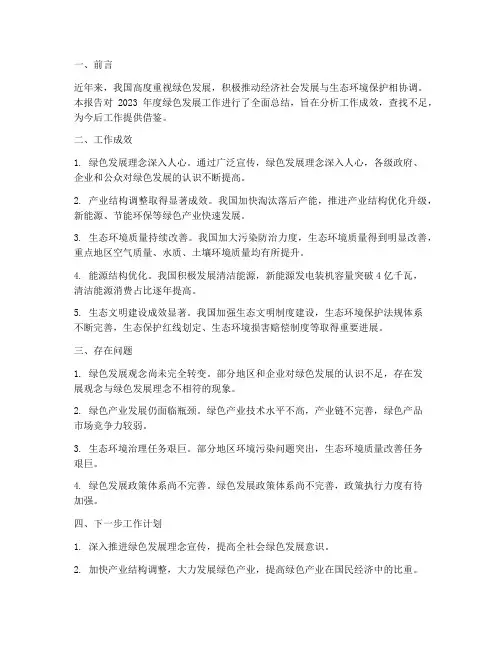 一、前言

近年来，我国高度重视绿色发展，积极推动经济社会发展与生态环境保护相协调。本报告对 2023 年度绿色发展工作进行了全面总结，旨在分析工作成效，查找不足，为今后工作提供借鉴。

二、工作成效

1. 绿色发展理念深入人心。通过广泛宣传，绿色发展理念深入人心，各级政府、企业和公众对绿色发展的认识不断提高。

2. 产业结构调整取得显著成效。我国加快淘汰落后产能，推进产业结构优化升级，新能源、节能环保等绿色产业快速发展。

3. 生态环境质量持续改善。我国加大污染防治力度，生态环境质量得到明显改善，重点地区空气质量、水质、土壤环境质量均有所提升。

4. 能源结构优化。我国积极发展清洁能源，新能源发电装机容量突破 4 亿千瓦，清洁能源消费占比逐年提高。

5. 生态文明建设成效显著。我国加强生态文明制度建设，生态环境保护法规体系不断完善，生态保护红线划定、生态环境损害赔偿制度等取得重要进展。

三、存在问题

1. 绿色发展观念尚未完全转变。部分地区和企业对绿色发展的认识不足，存在发展观念与绿色发展理念不相符的现象。

2. 绿色产业发展仍面临瓶颈。绿色产业技术水平不高，产业链不完善，绿色产品市场竞争力较弱。

3. 生态环境治理任务艰巨。部分地区环境污染问题突出，生态环境质量改善任务艰巨。

4. 绿色发展政策体系尚不完善。绿色发展政策体系尚不完善，政策执行力度有待加强。

四、下一步工作计划

1. 深入推进绿色发展理念宣传，提高全社会绿色发展意识。

2. 加快产业结构调整，大力发展绿色产业，提高绿色产业在国民经济中的比重。